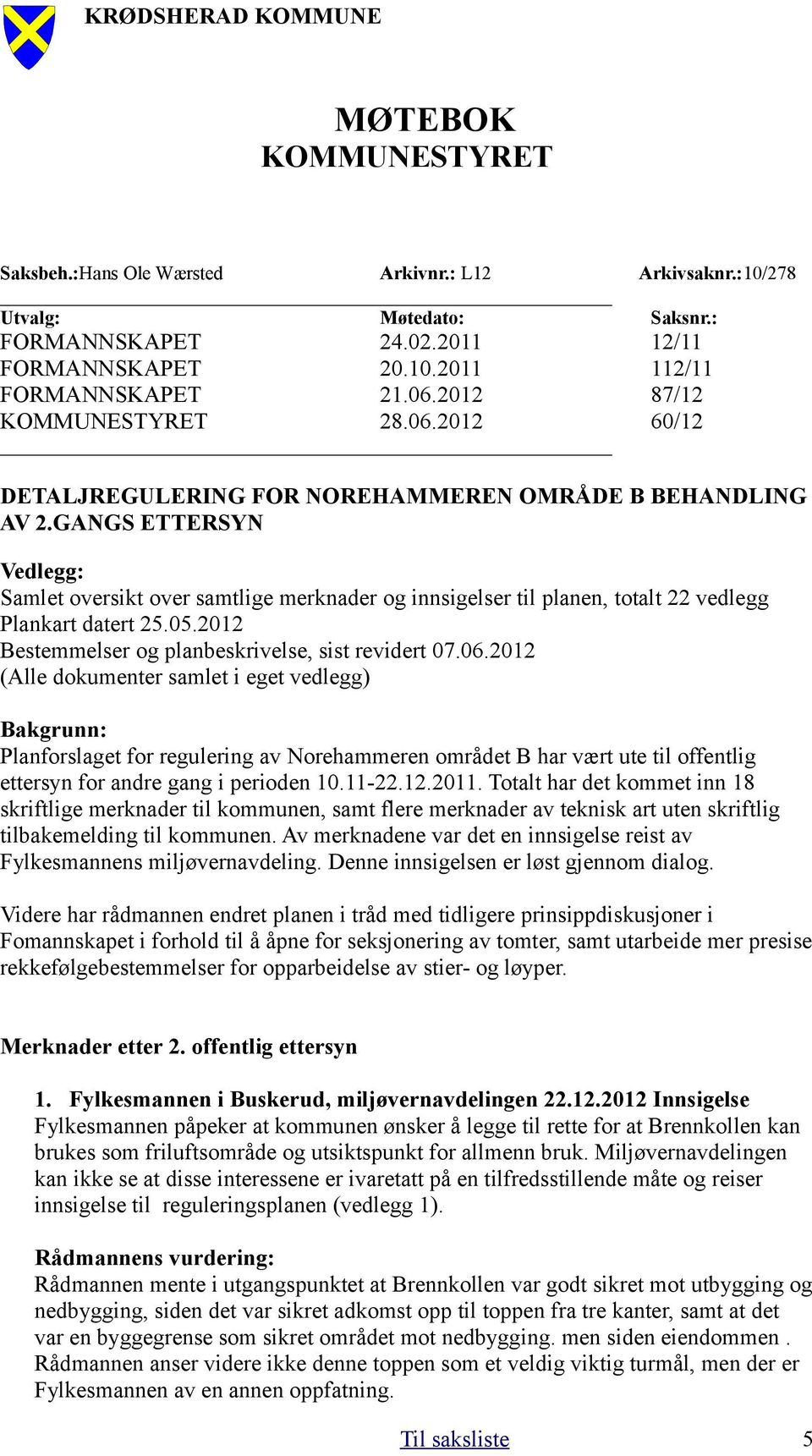 KRØDSHERAD KOMMUNE

MØTEBOK
KOMMUNESTYRET

Saksbeh.:Hans Ole Wærsted Arkivnr.: L12 Arkivsaknr.:10/278

| Utvalg: | Møtedato: | Saksnr.: |
|---|---|---|
| FORMANNSKAPET | 24.02.2011 | 12/11 |
| FORMANNSKAPET | 20.10.2011 | 112/11 |
| FORMANNSKAPET | 21.06.2012 | 87/12 |
| KOMMUNESTYRET | 28.06.2012 | 60/12 |

DETALJREGULERING FOR NOREHAMMEREN OMRÅDE B BEHANDLING AV 2.GANGS ETTERSYN

Vedlegg:
Samlet oversikt over samtlige merknader og innsigelser til planen, totalt 22 vedlegg
Plankart datert 25.05.2012
Bestemmelser og planbeskrivelse, sist revidert 07.06.2012
(Alle dokumenter samlet i eget vedlegg)

Bakgrunn:
Planforslaget for regulering av Norehammeren området B har vært ute til offentlig ettersyn for andre gang i perioden 10.11-22.12.2011. Totalt har det kommet inn 18 skriftlige merknader til kommunen, samt flere merknader av teknisk art uten skriftlig tilbakemelding til kommunen. Av merknadene var det en innsigelse reist av Fylkesmannens miljøvernavdeling. Denne innsigelsen er løst gjennom dialog.

Videre har rådmannen endret planen i tråd med tidligere prinsippdiskusjoner i Fomannskapet i forhold til å åpne for seksjonering av tomter, samt utarbeide mer presise rekkefølgebestemmelser for opparbeidelse av stier- og løyper.

Merknader etter 2. offentlig ettersyn

1. Fylkesmannen i Buskerud, miljøvernavdelingen 22.12.2012 Innsigelse
Fylkesmannen påpeker at kommunen ønsker å legge til rette for at Brennkollen kan brukes som friluftsområde og utsiktspunkt for allmenn bruk. Miljøvernavdelingen kan ikke se at disse interessene er ivaretatt på en tilfredsstillende måte og reiser innsigelse til reguleringsplanen (vedlegg 1).

Rådmannens vurdering:
Rådmannen mente i utgangspunktet at Brennkollen var godt sikret mot utbygging og nedbygging, siden det var sikret adkomst opp til toppen fra tre kanter, samt at det var en byggegrense som sikret området mot nedbygging. men siden eiendommen . Rådmannen anser videre ikke denne toppen som et veldig viktig turmål, men der er Fylkesmannen av en annen oppfatning.

Til saksliste 5